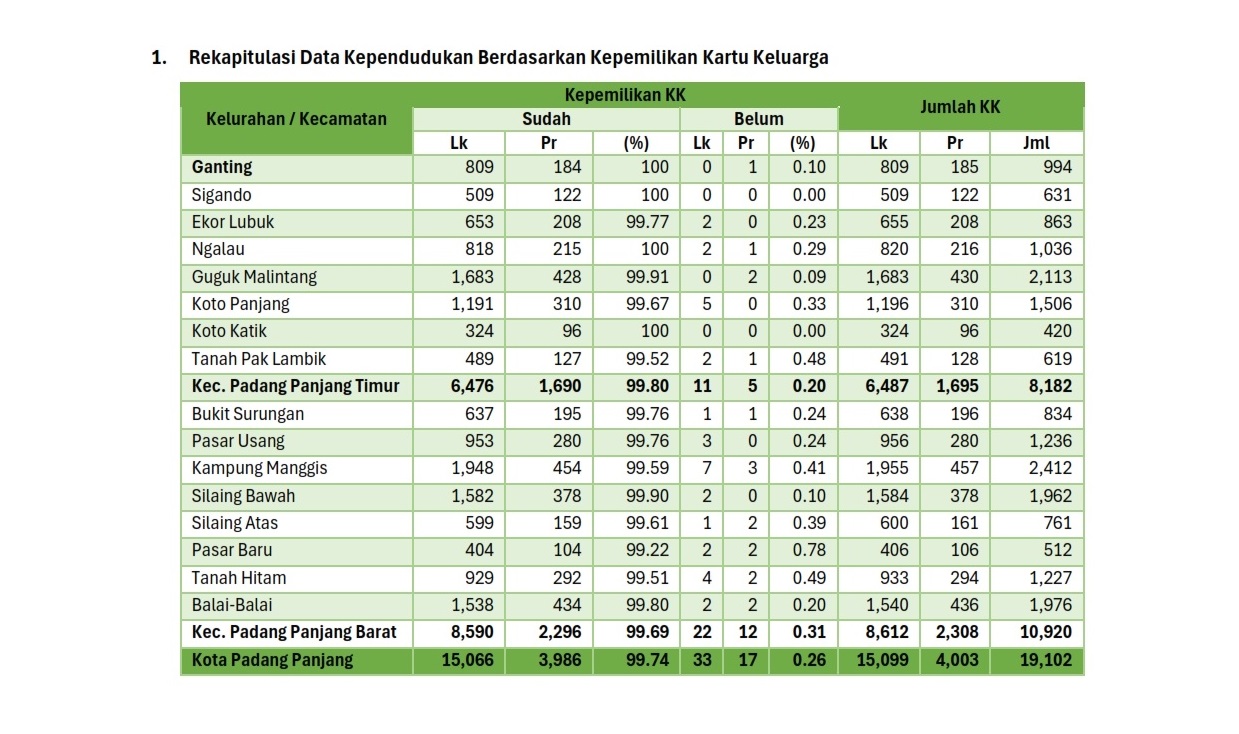 1. Rekapitulasi Data Kependudukan Berdasarkan Kepemilikan Kartu Keluarga

| Kelurahan / Kecamatan | Kepemilikan KK | | | | | | Jumlah KK | | |
|---|---|---|---|---|---|---|---|---|---|
| | Sudah | | | Belum | | | | | |
| | Lk | Pr | (%) | Lk | Pr | (%) | Lk | Pr | Jml |
| Ganting | 809 | 184 | 100 | 0 | 1 | 0.10 | 809 | 185 | 994 |
| Sigando | 509 | 122 | 100 | 0 | 0 | 0.00 | 509 | 122 | 631 |
| Ekor Lubuk | 653 | 208 | 99.77 | 2 | 0 | 0.23 | 655 | 208 | 863 |
| Ngalau | 818 | 215 | 100 | 2 | 1 | 0.29 | 820 | 216 | 1,036 |
| Guguk Malintang | 1,683 | 428 | 99.91 | 0 | 2 | 0.09 | 1,683 | 430 | 2,113 |
| Koto Panjang | 1,191 | 310 | 99.67 | 5 | 0 | 0.33 | 1,196 | 310 | 1,506 |
| Koto Katik | 324 | 96 | 100 | 0 | 0 | 0.00 | 324 | 96 | 420 |
| Tanah Pak Lambik | 489 | 127 | 99.52 | 2 | 1 | 0.48 | 491 | 128 | 619 |
| Kec. Padang Panjang Timur | 6,476 | 1,690 | 99.80 | 11 | 5 | 0.20 | 6,487 | 1,695 | 8,182 |
| Bukit Surungan | 637 | 195 | 99.76 | 1 | 1 | 0.24 | 638 | 196 | 834 |
| Pasar Usang | 953 | 280 | 99.76 | 3 | 0 | 0.24 | 956 | 280 | 1,236 |
| Kampung Manggis | 1,948 | 454 | 99.59 | 7 | 3 | 0.41 | 1,955 | 457 | 2,412 |
| Silaing Bawah | 1,582 | 378 | 99.90 | 2 | 0 | 0.10 | 1,584 | 378 | 1,962 |
| Silaing Atas | 599 | 159 | 99.61 | 1 | 2 | 0.39 | 600 | 161 | 761 |
| Pasar Baru | 404 | 104 | 99.22 | 2 | 2 | 0.78 | 406 | 106 | 512 |
| Tanah Hitam | 929 | 292 | 99.51 | 4 | 2 | 0.49 | 933 | 294 | 1,227 |
| Balai-Balai | 1,538 | 434 | 99.80 | 2 | 2 | 0.20 | 1,540 | 436 | 1,976 |
| Kec. Padang Panjang Barat | 8,590 | 2,296 | 99.69 | 22 | 12 | 0.31 | 8,612 | 2,308 | 10,920 |
| Kota Padang Panjang | 15,066 | 3,986 | 99.74 | 33 | 17 | 0.26 | 15,099 | 4,003 | 19,102 |